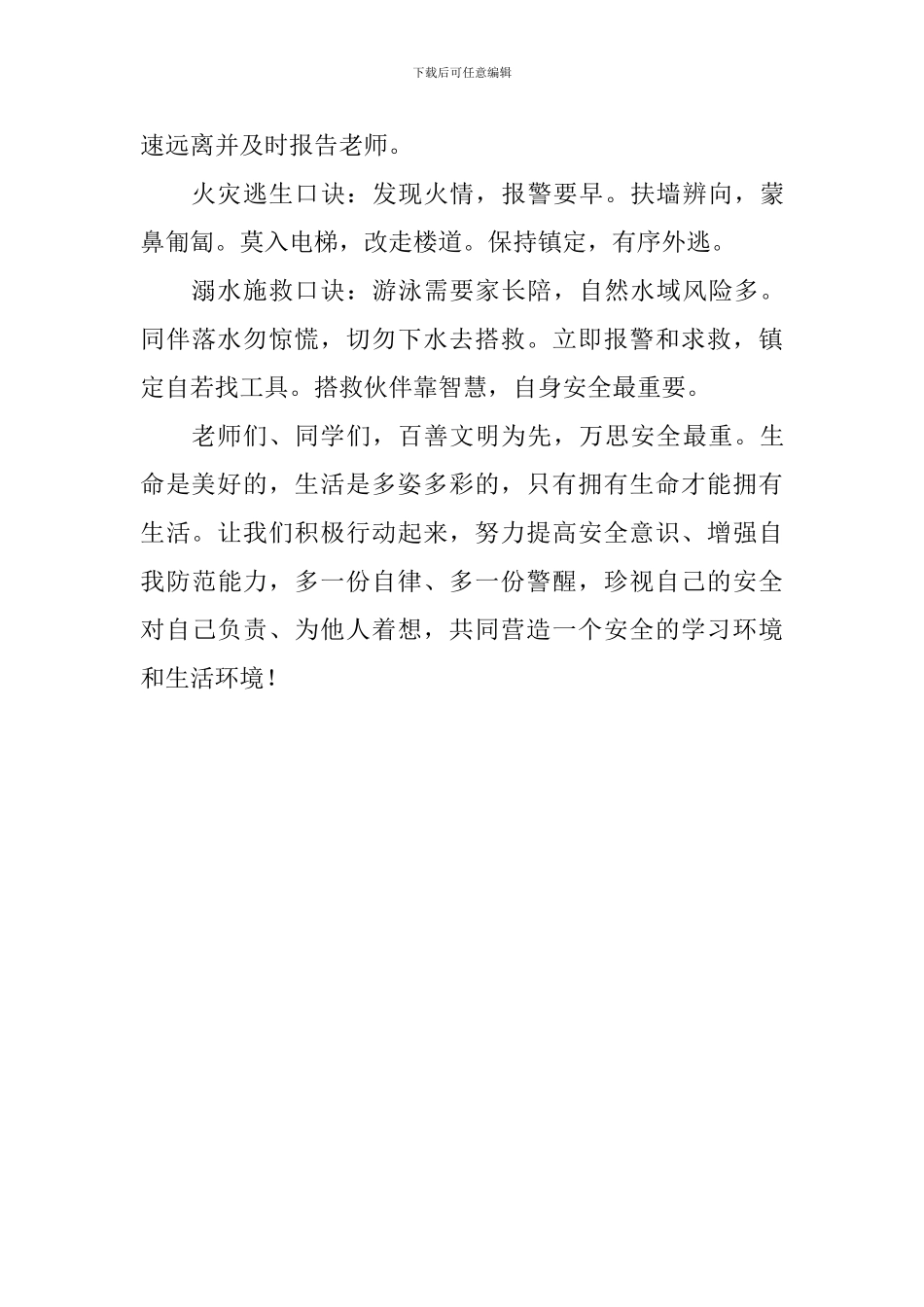 下载后可任意编辑

速远离并及时报告老师。

火灾逃生口诀：发现火情，报警要早。扶墙辨向，蒙鼻匍匐。莫入电梯，改走楼道。保持镇定，有序外逃。

溺水施救口诀：游泳需要家长陪，自然水域风险多。同伴落水勿惊慌，切勿下水去搭救。立即报警和求救，镇定自若找工具。搭救伙伴靠智慧，自身安全最重要。

老师们、同学们，百善文明为先，万思安全最重。生命是美好的，生活是多姿多彩的，只有拥有生命才能拥有生活。让我们积极行动起来，努力提高安全意识、增强自我防范能力，多一份自律、多一份警醒，珍视自己的安全对自己负责、为他人着想，共同营造一个安全的学习环境和生活环境！